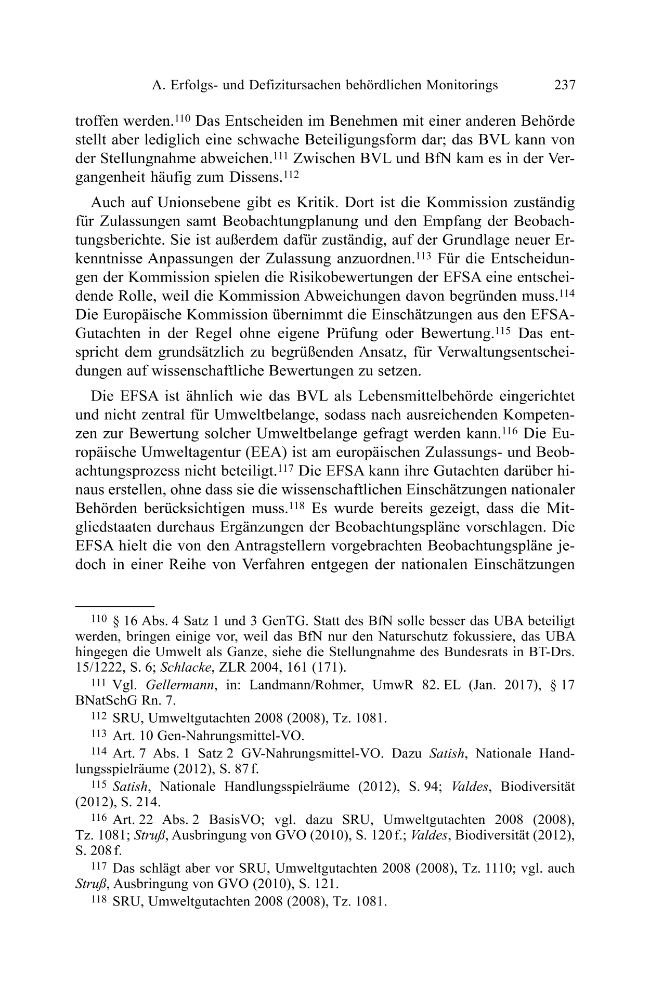 A. Erfolgs- und Defizitursachen behördlichen Monitorings 237

troffen werden.$^{110}$ Das Entscheiden im Benehmen mit einer anderen Behörde stellt aber lediglich eine schwache Beteiligungsform dar; das BVL kann von der Stellungnahme abweichen.$^{111}$ Zwischen BVL und BfN kam es in der Vergangenheit häufig zum Dissens.$^{112}$

Auch auf Unionsebene gibt es Kritik. Dort ist die Kommission zuständig für Zulassungen samt Beobachtungplanung und den Empfang der Beobachtungsberichte. Sie ist außerdem dafür zuständig, auf der Grundlage neuer Erkenntnisse Anpassungen der Zulassung anzuordnen.$^{113}$ Für die Entscheidungen der Kommission spielen die Risikobewertungen der EFSA eine entscheidende Rolle, weil die Kommission Abweichungen davon begründen muss.$^{114}$ Die Europäische Kommission übernimmt die Einschätzungen aus den EFSA-Gutachten in der Regel ohne eigene Prüfung oder Bewertung.$^{115}$ Das entspricht dem grundsätzlich zu begrüßenden Ansatz, für Verwaltungsentscheidungen auf wissenschaftliche Bewertungen zu setzen.

Die EFSA ist ähnlich wie das BVL als Lebensmittelbehörde eingerichtet und nicht zentral für Umweltbelange, sodass nach ausreichenden Kompetenzen zur Bewertung solcher Umweltbelange gefragt werden kann.$^{116}$ Die Europäische Umweltagentur (EEA) ist am europäischen Zulassungs- und Beobachtungsprozess nicht beteiligt.$^{117}$ Die EFSA kann ihre Gutachten darüber hinaus erstellen, ohne dass sie die wissenschaftlichen Einschätzungen nationaler Behörden berücksichtigen muss.$^{118}$ Es wurde bereits gezeigt, dass die Mitgliedstaaten durchaus Ergänzungen der Beobachtungspläne vorschlagen. Die EFSA hielt die von den Antragstellern vorgebrachten Beobachtungspläne jedoch in einer Reihe von Verfahren entgegen der nationalen Einschätzungen

$^{110}$ § 16 Abs. 4 Satz 1 und 3 GenTG. Statt des BfN solle besser das UBA beteiligt werden, bringen einige vor, weil das BfN nur den Naturschutz fokussiere, das UBA hingegen die Umwelt als Ganze, siehe die Stellungnahme des Bundesrats in BT-Drs. 15/1222, S. 6; Schlacke, ZLR 2004, 161 (171).

$^{111}$ Vgl. Gellermann, in: Landmann/Rohmer, UmwR 82. EL (Jan. 2017), § 17 BNatSchG Rn. 7.

$^{112}$ SRU, Umweltgutachten 2008 (2008), Tz. 1081.

$^{113}$ Art. 10 Gen-Nahrungsmittel-VO.

$^{114}$ Art. 7 Abs. 1 Satz 2 GV-Nahrungsmittel-VO. Dazu Satish, Nationale Handlungsspielräume (2012), S. 87 f.

$^{115}$ Satish, Nationale Handlungsspielräume (2012), S. 94; Valdes, Biodiversität (2012), S. 214.

$^{116}$ Art. 22 Abs. 2 BasisVO; vgl. dazu SRU, Umweltgutachten 2008 (2008), Tz. 1081; Struß, Ausbringung von GVO (2010), S. 120 f.; Valdes, Biodiversität (2012), S. 208 f.

$^{117}$ Das schlägt aber vor SRU, Umweltgutachten 2008 (2008), Tz. 1110; vgl. auch Struß, Ausbringung von GVO (2010), S. 121.

$^{118}$ SRU, Umweltgutachten 2008 (2008), Tz. 1081.